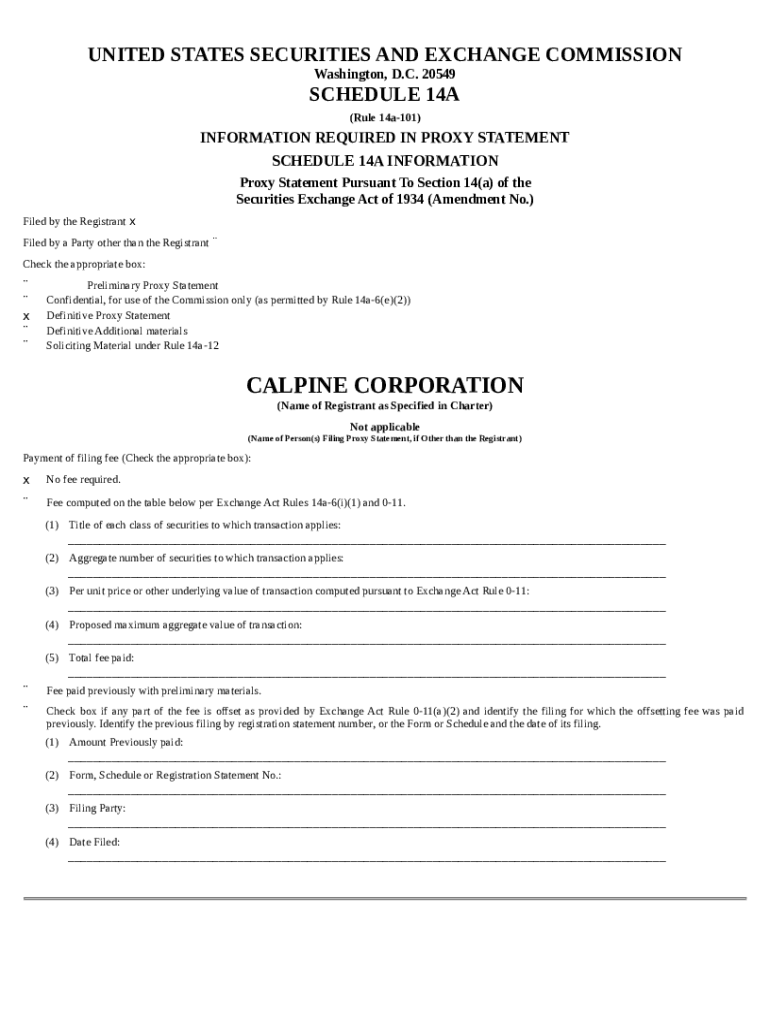 UNITED STATES SECURITIES AND EXCHANGE COMMISSION
Washington, D.C. 20549

SCHEDULE 14A
(Rule 14a-101)

INFORMATION REQUIRED IN PROXY STATEMENT
SCHEDULE 14A INFORMATION
Proxy Statement Pursuant To Section 14(a) of the Securities Exchange Act of 1934 (Amendment No.)

Filed by the Registrant x

Filed by a Party other than the Registrant ¨

Check the appropriate box:

¨ Preliminary Proxy Statement
¨ Confidential, for use of the Commission only (as permitted by Rule 14a-6(e)(2))
x Definitive Proxy Statement
¨ Definitive Additional materials
¨ Soliciting Material under Rule 14a-12

CALPINE CORPORATION
(Name of Registrant as Specified in Charter)
Not applicable
(Name of Person(s) Filing Proxy Statement, if Other than the Registrant)

Payment of filing fee (Check the appropriate box):

x No fee required.

¨ Fee computed on the table below per Exchange Act Rules 14a-6(i)(1) and 0-11.

(1) Title of each class of securities to which transaction applies:

(2) Aggregate number of securities to which transaction applies:

(3) Per unit price or other underlying value of transaction computed pursuant to Exchange Act Rule 0-11:

(4) Proposed maximum aggregate value of transaction:

(5) Total fee paid:

¨ Fee paid previously with preliminary materials.

¨ Check box if any part of the fee is offset as provided by Exchange Act Rule 0-11(a)(2) and identify the filing for which the offsetting fee was paid previously. Identify the previous filing by registration statement number, or the Form or Schedule and the date of its filing.

(1) Amount Previously paid:

(2) Form, Schedule or Registration Statement No.:

(3) Filing Party:

(4) Date Filed: